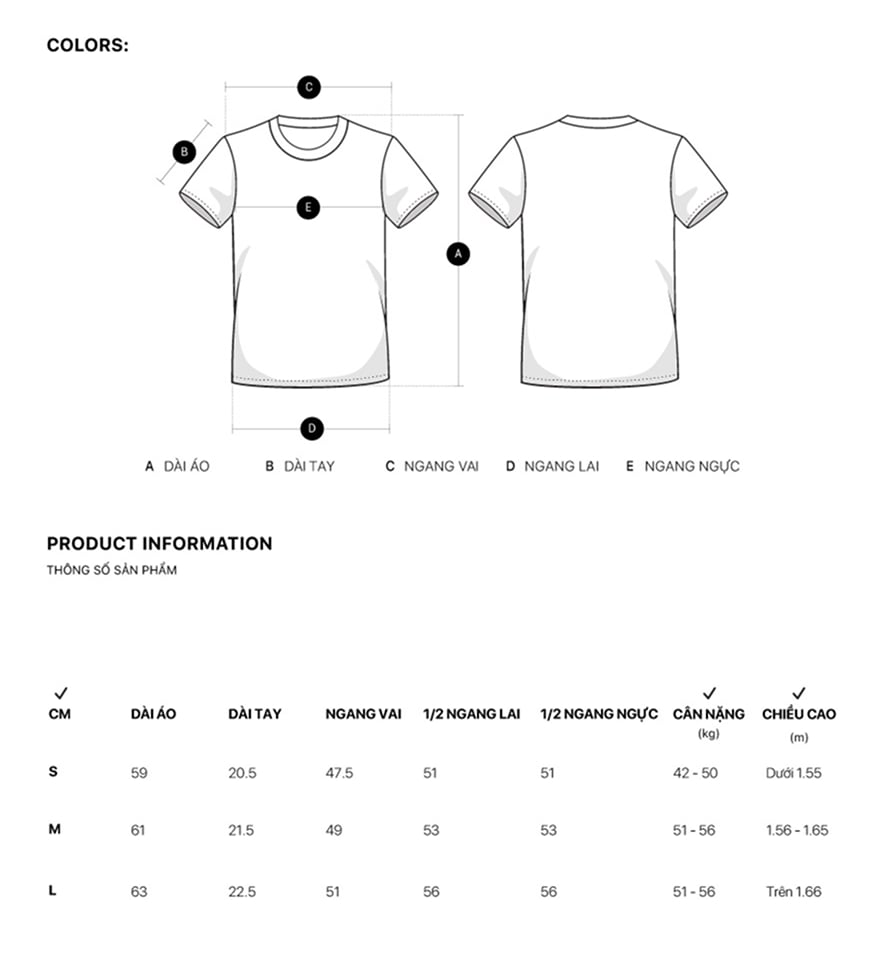 COLORS:

C

B

E

A

D

A DÀI ÁO B DÀI TAY C NGANG VAI D NGANG LAI E NGANG NGỰC

PRODUCT INFORMATION
THÔNG SỐ SẢN PHẨM

| ✓ CM | DÀI ÁO | DÀI TAY | NGANG VAI | 1/2 NGANG LAI | 1/2 NGANG NGỰC | ✓ CÂN NẶNG (kg) | ✓ CHIỀU CAO (m) |
|---|---|---|---|---|---|---|---|
| S | 59 | 20.5 | 47.5 | 51 | 51 | 42 - 50 | Dưới 1.55 |
| M | 61 | 21.5 | 49 | 53 | 53 | 51 - 56 | 1.56 - 1.65 |
| L | 63 | 22.5 | 51 | 56 | 56 | 51 - 56 | Trên 1.66 |